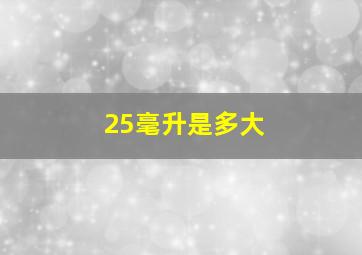 25毫升是多大